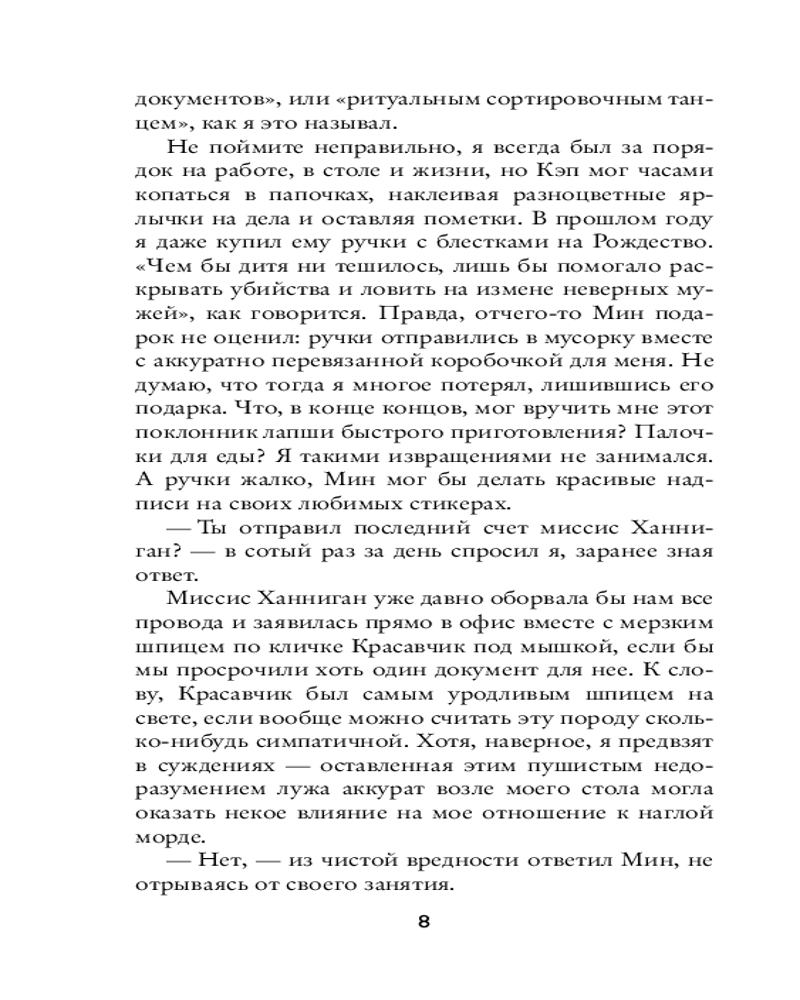 документов», или «ритуальным сортировочным танцем», как я это называл.

Не поймите неправильно, я всегда был за порядок на работе, в столе и жизни, но Кэп мог часами копаться в папочках, наклеивая разноцветные ярлычки на дела и оставляя пометки. В прошлом году я даже купил ему ручки с блестками на Рождество. «Чем бы дитя ни тешилось, лишь бы помогало раскрывать убийства и ловить на измене неверных мужей», как говорится. Правда, отчего-то Мин подарок не оценил: ручки отправились в мусорку вместе с аккуратно перевязанной коробочкой для меня. Не думаю, что тогда я многое потерял, лишившись его подарка. Что, в конце концов, мог вручить мне этот поклонник лапши быстрого приготовления? Палочки для еды? Я такими извращениями не занимался. А ручки жалко, Мин мог бы делать красивые надписи на своих любимых стикерах.

— Ты отправил последний счет миссис Ханниган? — в сотый раз за день спросил я, заранее зная ответ.

Миссис Ханниган уже давно оборвала бы нам все провода и заявилась прямо в офис вместе с мерзким шпицем по кличке Красавчик под мышкой, если бы мы просрочили хоть один документ для нее. К слову, Красавчик был самым уродливым шпицем на свете, если вообще можно считать эту породу сколько-нибудь симпатичной. Хотя, наверное, я предвзят в суждениях — оставленная этим пушистым недоразумением лужа аккурат возле моего стола могла оказать некое влияние на мое отношение к наглой морде.

— Нет, — из чистой вредности ответил Мин, не отрываясь от своего занятия.

8